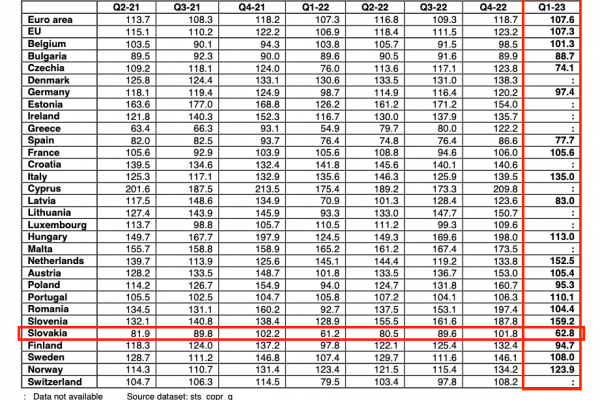 |  | Q2-21 | Q3-21 | Q4-21 | Q1-22 | Q2-22 | Q3-22 | Q4-22 | Q1-23 |
|---|---|---|---|---|---|---|---|---|
| Euro area | 113.7 | 108.3 | 118.2 | 107.3 | 116.8 | 109.3 | 118.7 | 107.6 |
| EU | 115.1 | 110.2 | 122.2 | 106.9 | 118.4 | 111.5 | 123.2 | 107.3 |
| Belgium | 103.5 | 90.1 | 94.3 | 103.8 | 105.7 | 91.5 | 98.5 | 101.3 |
| Bulgaria | 89.5 | 92.3 | 90.0 | 89.6 | 90.5 | 91.6 | 89.9 | 88.7 |
| Czechia | 109.2 | 118.1 | 124.0 | 76.0 | 113.6 | 117.1 | 123.8 | 74.1 |
| Denmark | 125.8 | 124.4 | 133.1 | 130.6 | 133.5 | 131.0 | 138.3 | : |
| Germany | 118.1 | 119.4 | 124.9 | 98.7 | 114.9 | 116.4 | 120.2 | 97.4 |
| Estonia | 163.6 | 177.0 | 168.8 | 126.2 | 161.2 | 171.2 | 154.0 | : |
| Ireland | 121.8 | 140.3 | 152.3 | 116.7 | 130.0 | 137.9 | 135.7 | : |
| Greece | 63.4 | 66.3 | 93.1 | 54.9 | 79.7 | 80.0 | 122.2 | : |
| Spain | 82.0 | 82.5 | 93.7 | 76.4 | 74.8 | 76.4 | 86.6 | 77.7 |
| France | 105.6 | 92.9 | 103.9 | 105.6 | 108.8 | 94.6 | 106.0 | 105.6 |
| Croatia | 139.5 | 134.6 | 132.4 | 141.8 | 145.6 | 140.1 | 140.6 | : |
| Italy | 125.3 | 117.1 | 132.9 | 135.6 | 146.3 | 125.9 | 139.5 | 135.0 |
| Cyprus | 201.6 | 187.5 | 213.5 | 175.4 | 189.2 | 173.3 | 209.8 | : |
| Latvia | 117.5 | 148.6 | 134.9 | 70.9 | 101.3 | 128.4 | 123.6 | 83.0 |
| Lithuania | 127.4 | 143.9 | 145.9 | 93.3 | 133.0 | 147.7 | 150.7 | : |
| Luxembourg | 113.7 | 98.8 | 105.7 | 110.5 | 111.2 | 99.3 | 109.6 | : |
| Hungary | 149.7 | 167.7 | 197.9 | 124.5 | 149.3 | 169.6 | 198.0 | 113.0 |
| Malta | 155.7 | 158.8 | 158.9 | 165.2 | 161.2 | 167.4 | 173.5 | : |
| Netherlands | 139.7 | 113.9 | 125.6 | 145.1 | 144.4 | 119.2 | 133.8 | 152.5 |
| Austria | 128.2 | 133.5 | 148.7 | 101.8 | 133.5 | 136.7 | 153.0 | 105.4 |
| Poland | 114.2 | 126.7 | 154.9 | 94.0 | 124.7 | 131.8 | 160.7 | 95.3 |
| Portugal | 105.5 | 102.5 | 104.7 | 105.8 | 107.2 | 104.1 | 106.3 | 110.1 |
| Romania | 134.5 | 131.1 | 160.2 | 92.7 | 137.5 | 153.1 | 197.4 | 104.4 |
| Slovenia | 132.1 | 140.8 | 138.4 | 128.9 | 155.5 | 161.6 | 187.8 | 159.2 |
| Slovakia | 81.9 | 89.8 | 102.2 | 61.2 | 80.5 | 89.6 | 101.8 | 62.8 |
| Finland | 118.3 | 124.0 | 137.2 | 97.8 | 122.1 | 125.4 | 132.4 | 94.7 |
| Sweden | 128.7 | 111.2 | 146.8 | 107.4 | 129.7 | 111.6 | 146.1 | 108.0 |
| Norway | 114.3 | 110.7 | 131.4 | 123.4 | 121.5 | 115.4 | 134.2 | 123.9 |
| Switzerland | 104.7 | 106.3 | 114.5 | 79.5 | 103.4 | 97.8 | 108.2 | : |

: Data not available     Source dataset: sts_copr_q